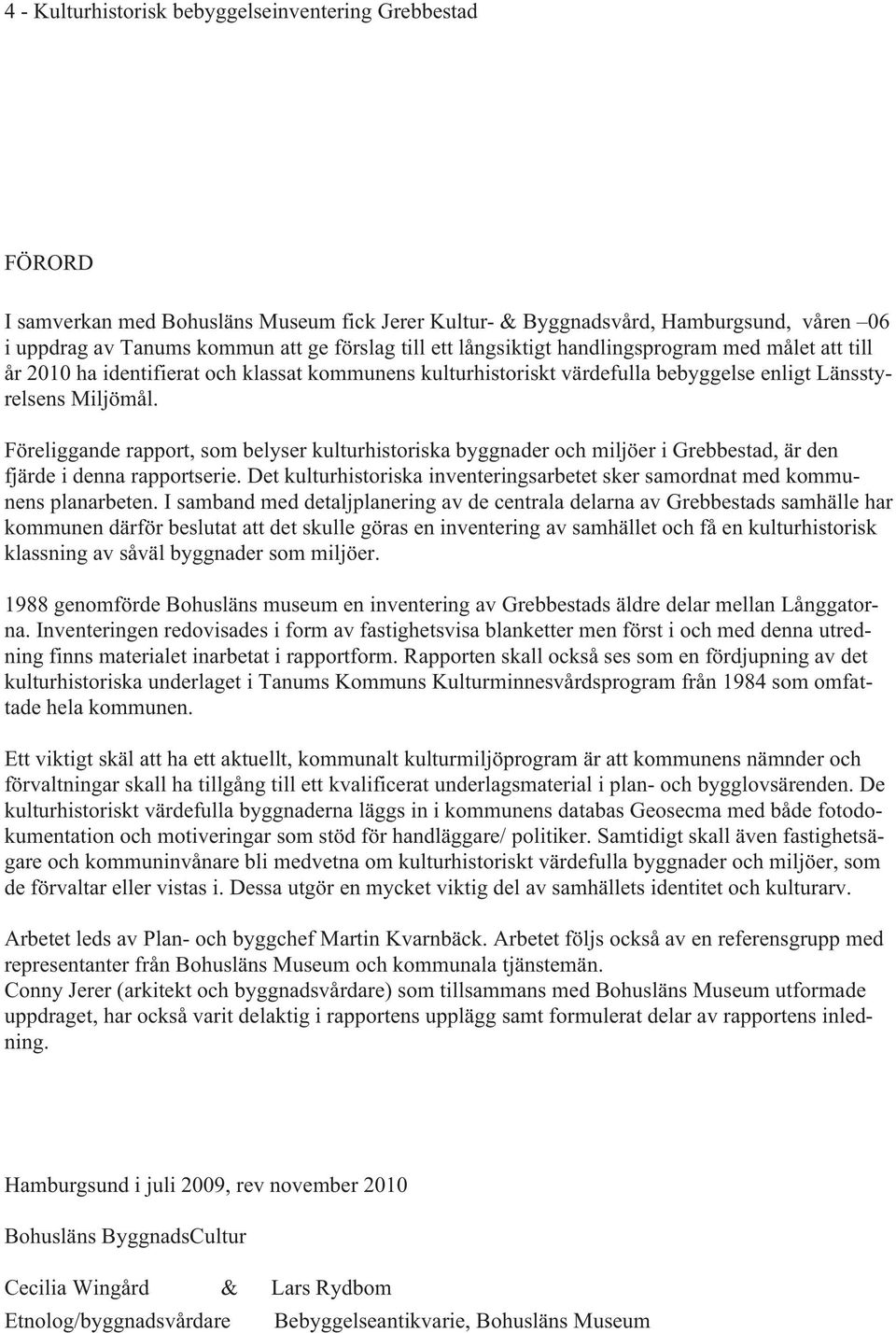 4 - Kulturhistorisk bebyggelseinventering Grebbestad

FÖRORD

I samverkan med Bohusläns Museum fick Jerer Kultur- & Byggnadsvård, Hamburgsund, våren –06 i uppdrag av Tanums kommun att ge förslag till ett långsiktigt handlingsprogram med målet att till år 2010 ha identifierat och klassat kommunens kulturhistoriskt värdefulla bebyggelse enligt Länsstyrelsens Miljömål.

Föreliggande rapport, som belyser kulturhistoriska byggnader och miljöer i Grebbestad, är den fjärde i denna rapportserie. Det kulturhistoriska inventeringsarbetet sker samordnat med kommunens planarbeten. I samband med detaljplanering av de centrala delarna av Grebbestads samhälle har kommunen därför beslutat att det skulle göras en inventering av samhället och få en kulturhistorisk klassning av såväl byggnader som miljöer.

1988 genomförde Bohusläns museum en inventering av Grebbestads äldre delar mellan Långgatorna. Inventeringen redovisades i form av fastighetsvisa blanketter men först i och med denna utredning finns materialet inarbetat i rapportform. Rapporten skall också ses som en fördjupning av det kulturhistoriska underlaget i Tanums Kommuns Kulturminnesvårdsprogram från 1984 som omfattade hela kommunen.

Ett viktigt skäl att ha ett aktuellt, kommunalt kulturmiljöprogram är att kommunens nämnder och förvaltningar skall ha tillgång till ett kvalificerat underlagsmaterial i plan- och bygglovsärenden. De kulturhistoriskt värdefulla byggnaderna läggs in i kommunens databas Geosecma med både fotodokumentation och motiveringar som stöd för handläggare/ politiker. Samtidigt skall även fastighetsägare och kommuninvånare bli medvetna om kulturhistoriskt värdefulla byggnader och miljöer, som de förvaltar eller vistas i. Dessa utgör en mycket viktig del av samhällets identitet och kulturarv.

Arbetet leds av Plan- och byggchef Martin Kvarnbäck. Arbetet följs också av en referensgrupp med representanter från Bohusläns Museum och kommunala tjänstemän.
Conny Jerer (arkitekt och byggnadsvårdare) som tillsammans med Bohusläns Museum utformade uppdraget, har också varit delaktig i rapportens upplägg samt formulerat delar av rapportens inledning.

Hamburgsund i juli 2009, rev november 2010

Bohusläns ByggnadsCultur

Cecilia Wingård & Lars Rydbom
Etnolog/byggnadsvårdare Bebyggelseantikvarie, Bohusläns Museum